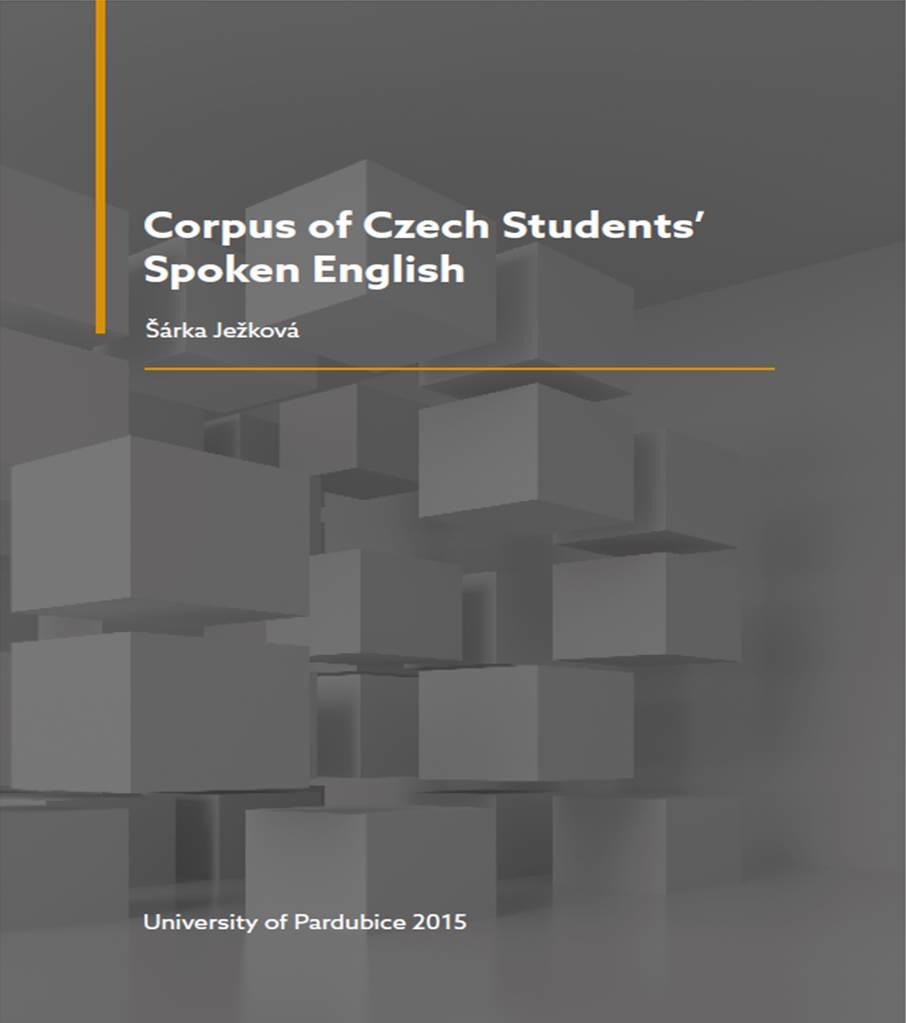 Corpus of Czech Students' Spoken English

Šárka Ježková

University of Pardubice 2015